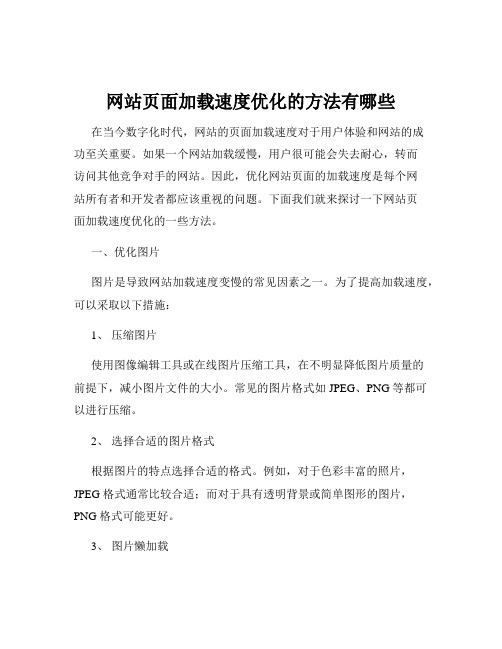 网站页面加载速度优化的方法有哪些

在当今数字化时代，网站的页面加载速度对于用户体验和网站的成功至关重要。如果一个网站加载缓慢，用户很可能会失去耐心，转而访问其他竞争对手的网站。因此，优化网站页面的加载速度是每个网站所有者和开发者都应该重视的问题。下面我们就来探讨一下网站页面加载速度优化的一些方法。

一、优化图片

图片是导致网站加载速度变慢的常见因素之一。为了提高加载速度，可以采取以下措施：

1、 压缩图片

使用图像编辑工具或在线图片压缩工具，在不明显降低图片质量的前提下，减小图片文件的大小。常见的图片格式如 JPEG、PNG 等都可以进行压缩。

2、 选择合适的图片格式

根据图片的特点选择合适的格式。例如，对于色彩丰富的照片，JPEG 格式通常比较合适；而对于具有透明背景或简单图形的图片，PNG 格式可能更好。

3、 图片懒加载